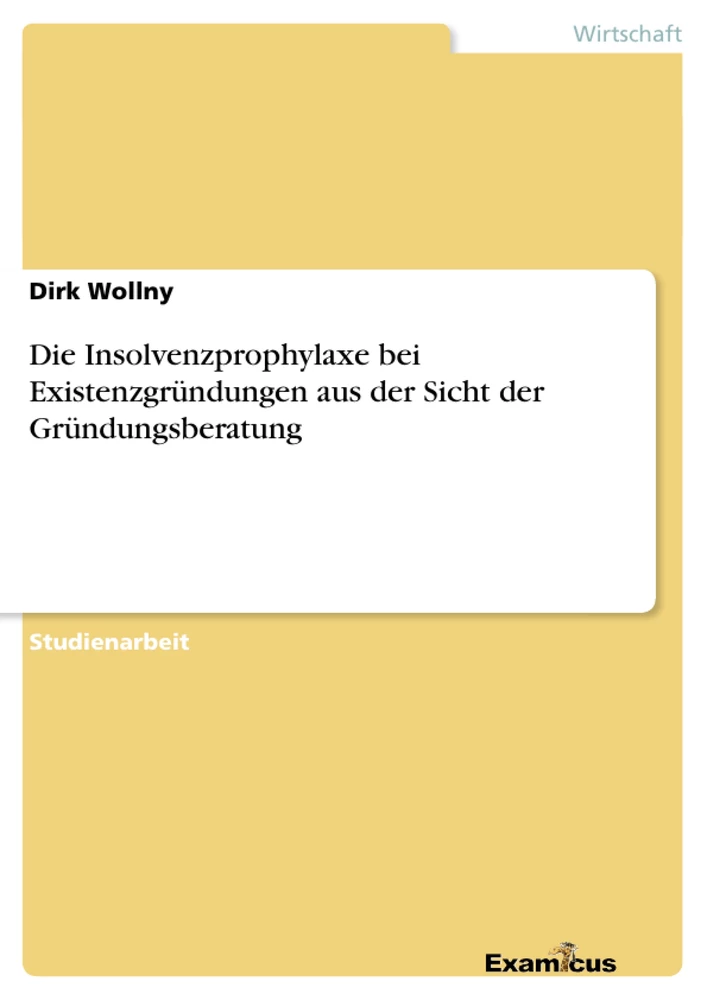 Wirtschaft

Dirk Wollny

Die Insolvenzprophylaxe bei Existenzgründungen aus der Sicht der Gründungsberatung

Studienarbeit

Examicus